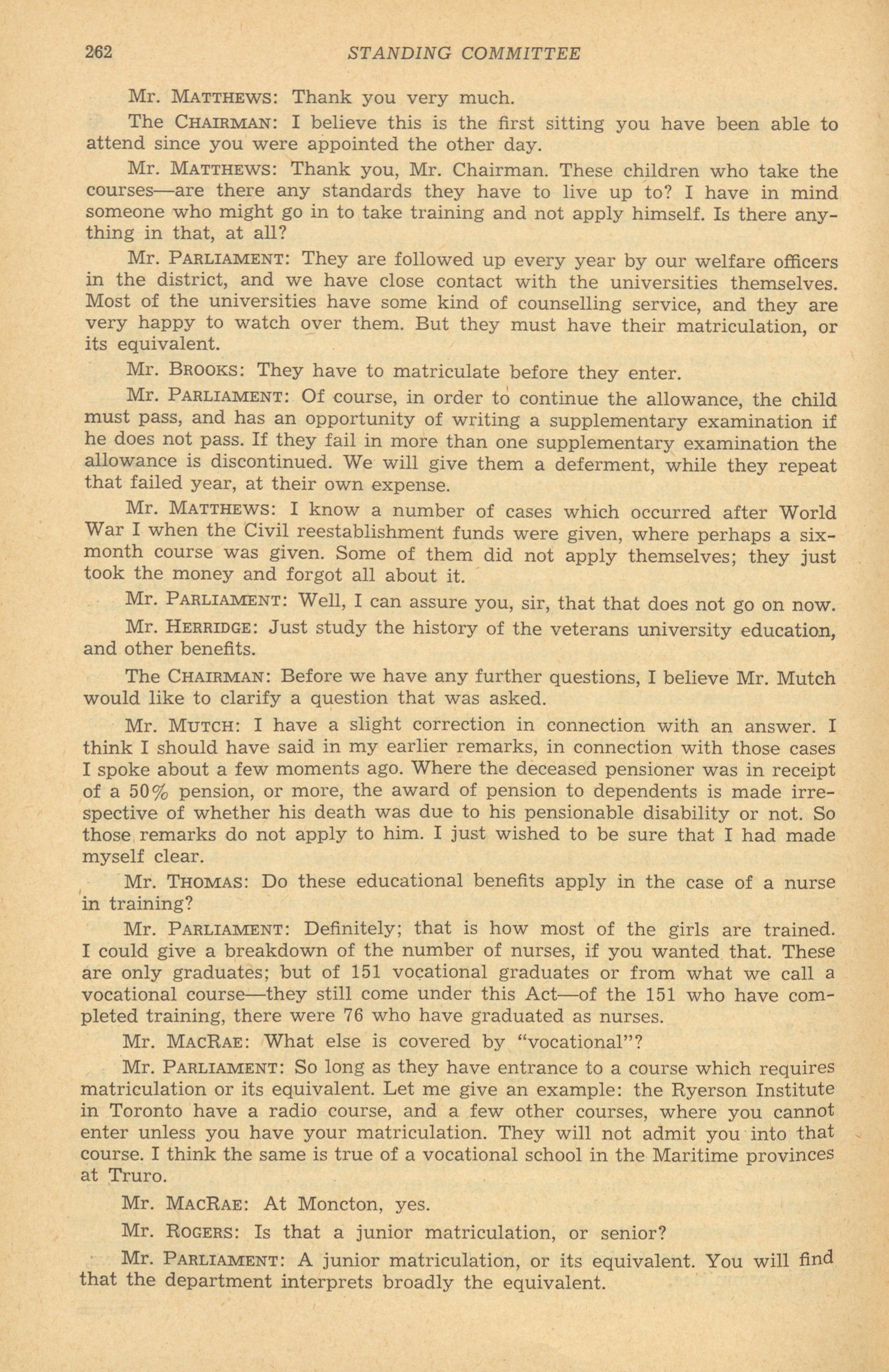 262 STANDING COMMITTEE

Mr. MATTHEWS: Thank you very much.

The CHAIRMAN: I believe this is the first sitting you have been able to attend since you were appointed the other day.

Mr. MATTHEWS: Thank you, Mr. Chairman. These children who take the courses—are there any standards they have to live up to? I have in mind someone who might go in to take training and not apply himself. Is there anything in that, at all?

Mr. PARLIAMENT: They are followed up every year by our welfare officers in the district, and we have close contact with the universities themselves. Most of the universities have some kind of counselling service, and they are very happy to watch over them. But they must have their matriculation, or its equivalent.

Mr. BROOKS: They have to matriculate before they enter.

Mr. PARLIAMENT: Of course, in order to continue the allowance, the child must pass, and has an opportunity of writing a supplementary examination if he does not pass. If they fail in more than one supplementary examination the allowance is discontinued. We will give them a deferment, while they repeat that failed year, at their own expense.

Mr. MATTHEWS: I know a number of cases which occurred after World War I when the Civil reestablishment funds were given, where perhaps a six-month course was given. Some of them did not apply themselves; they just took the money and forgot all about it.

Mr. PARLIAMENT: Well, I can assure you, sir, that that does not go on now.

Mr. HERRIDGE: Just study the history of the veterans university education, and other benefits.

The CHAIRMAN: Before we have any further questions, I believe Mr. Mutch would like to clarify a question that was asked.

Mr. MUTCH: I have a slight correction in connection with an answer. I think I should have said in my earlier remarks, in connection with those cases I spoke about a few moments ago. Where the deceased pensioner was in receipt of a 50% pension, or more, the award of pension to dependents is made irrespective of whether his death was due to his pensionable disability or not. So those remarks do not apply to him. I just wished to be sure that I had made myself clear.

Mr. THOMAS: Do these educational benefits apply in the case of a nurse in training?

Mr. PARLIAMENT: Definitely; that is how most of the girls are trained. I could give a breakdown of the number of nurses, if you wanted that. These are only graduates; but of 151 vocational graduates or from what we call a vocational course—they still come under this Act—of the 151 who have completed training, there were 76 who have graduated as nurses.

Mr. MACRAE: What else is covered by "vocational"?

Mr. PARLIAMENT: So long as they have entrance to a course which requires matriculation or its equivalent. Let me give an example: the Ryerson Institute in Toronto have a radio course, and a few other courses, where you cannot enter unless you have your matriculation. They will not admit you into that course. I think the same is true of a vocational school in the Maritime provinces at Truro.

Mr. MACRAE: At Moncton, yes.

Mr. ROGERS: Is that a junior matriculation, or senior?

Mr. PARLIAMENT: A junior matriculation, or its equivalent. You will find that the department interprets broadly the equivalent.